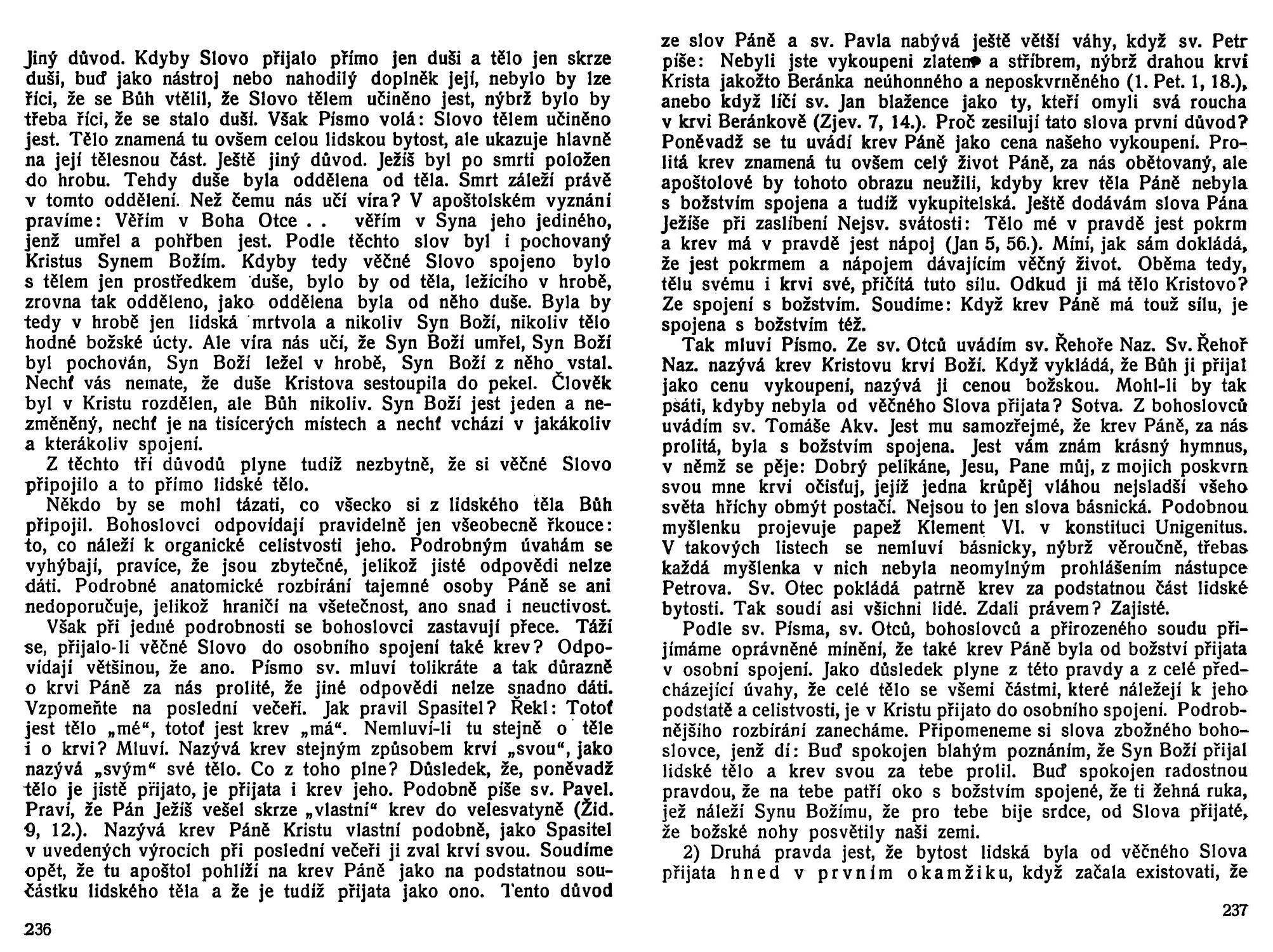 Jiný důvod. Kdyby Slovo přijalo přímo jen duši a tělo jen skrze duši, buď jako nástroj nebo nahodilý doplněk její, nebylo by lze říci, že se Bůh vtělil, že Slovo tělem učiněno jest, nýbrž bylo by třeba říci, že se stalo duší. Však Písmo volá: Slovo tělem učiněno jest. Tělo znamená tu ovšem celou lidskou bytost, ale ukazuje hlavně na její tělesnou část. Ještě jiný důvod. Ježíš byl po smrti položen do hrobu. Tehdy duše byla oddělena od těla. Smrt záleží právě v tomto oddělení. Než čemu nás učí víra? V apoštolském vyznání pravíme: Věřím v Boha Otce . . věřím v Syna jeho jediného, jenž umřel a pohřben jest. Podle těchto slov byl i pochovaný Kristus Synem Božím. Kdyby tedy věčné Slovo spojeno bylo s tělem jen prostředkem duše, bylo by od těla, ležícího v hrobě, zrovna tak odděleno, jako oddělena byla od něho duše. Byla by tedy v hrobě jen lidská mrtvola a nikoliv Syn Boží, nikoliv tělo hodné božské úcty. Ale víra nás učí, že Syn Boží umřel, Syn Boží byl pochován, Syn Boží ležel v hrobě, Syn Boží z něho vstal. Nechť vás nemate, že duše Kristova sestoupila do pekel. Člověk byl v Kristu rozdělen, ale Bůh nikoliv. Syn Boží jest jeden a nezměněný, nechť je na tisícerých místech a nechť vchází v jakákoliv a kterákoliv spojení.

Z těchto tří důvodů plyne tudíž nezbytně, že si věčné Slovo připojilo a to přímo lidské tělo.

Někdo by se mohl tázati, co všecko si z lidského těla Bůh připojil. Bohoslovci odpovídají pravidelně jen všeobecně řkouce: to, co náleží k organické celistvosti jeho. Podrobným úvahám se vyhýbají, pravíce, že jsou zbytečné, jelikož jisté odpovědi nelze dáti. Podrobné anatomické rozbírání tajemné osoby Páně se ani nedoporučuje, jelikož hraničí na všetečnost, ano snad i neuctivost.

Však při jedné podrobnosti se bohoslovci zastavují přece. Táží se, přijalo-li věčné Slovo do osobního spojení také krev? Odpovídají většinou, že ano. Písmo sv. mluví tolikráte a tak důrazně o krvi Páně za nás prolité, že jiné odpovědi nelze snadno dáti. Vzpomeňte na poslední večeři. Jak pravil Spasitel? Řekl: Totoť jest tělo „mé“, totoť jest krev „má“. Nemluví-li tu stejně o těle i o krvi? Mluví. Nazývá krev stejným způsobem krví „svou“, jako nazývá „svým“ své tělo. Co z toho plne? Důsledek, že, poněvadž tělo je jistě přijato, je přijata i krev jeho. Podobně píše sv. Pavel. Praví, že Pán Ježíš vešel skrze „vlastní“ krev do velesvatyně (Žid. 9, 12.). Nazývá krev Páně Kristu vlastní podobně, jako Spasitel v uvedených výrocích při poslední večeři ji zval krví svou. Soudíme opět, že tu apoštol pohlíží na krev Páně jako na podstatnou součástku lidského těla a že je tudíž přijata jako ono. Tento důvod

236

ze slov Páně a sv. Pavla nabývá ještě větší váhy, když sv. Petr píše: Nebyli jste vykoupeni zlatem a stříbrem, nýbrž drahou krví Krista jakožto Beránka neúhonného a neposkvrněného (1. Pet. 1, 18.), anebo když líčí sv. Jan blažence jako ty, kteří omyli svá roucha v krvi Beránkově (Zjev. 7, 14.). Proč zesilují tato slova první důvod? Poněvadž se tu uvádí krev Páně jako cena našeho vykoupení. Prolitá krev znamená tu ovšem celý život Páně, za nás obětovaný, ale apoštolové by tohoto obrazu neužili, kdyby krev těla Páně nebyla s božstvím spojena a tudíž vykupitelská. Ještě dodávám slova Pána Ježíše při zaslíbení Nejsv. svátosti: Tělo mé v pravdě jest pokrm a krev má v pravdě jest nápoj (Jan 5, 56.). Míní, jak sám dokládá, že jest pokrmem a nápojem dávajícím věčný život. Oběma tedy, tělu svému i krvi své, přičítá tuto sílu. Odkud ji má tělo Kristovo? Ze spojení s božstvím. Soudíme: Když krev Páně má touž sílu, je spojena s božstvím též.

Tak mluví Písmo. Ze sv. Otců uvádím sv. Řehoře Naz. Sv. Řehoř Naz. nazývá krev Kristovu krví Boží. Když vykládá, že Bůh ji přijal jako cenu vykoupení, nazývá ji cenou božskou. Mohl-li by tak psáti, kdyby nebyla od věčného Slova přijata? Sotva. Z bohoslovců uvádím sv. Tomáše Akv. Jest mu samozřejmé, že krev Páně, za nás prolitá, byla s božstvím spojena. Jest vám znám krásný hymnus, v němž se pěje: Dobrý pelikáne, Jesu, Pane můj, z mojich poskvrn svou mne krví očisťuj, jejíž jedna krůpěj vláhou nejsladší všeho světa hříchy obmýt postačí. Nejsou to jen slova básnická. Podobnou myšlenku projevuje papež Klement VI. v konstituci Unigenitus. V takových listech se nemluví básnicky, nýbrž věroučně, třebas každá myšlenka v nich nebyla neomylným prohlášením nástupce Petrova. Sv. Otec pokládá patrně krev za podstatnou část lidské bytosti. Tak soudí asi všichni lidé. Zdali právem? Zajisté.

Podle sv. Písma, sv. Otců, bohoslovců a přirozeného soudu přijímáme oprávněné mínění, že také krev Páně byla od božství přijata v osobní spojení. Jako důsledek plyne z této pravdy a z celé předcházející úvahy, že celé tělo se všemi částmi, které náležejí k jeho podstatě a celistvosti, je v Kristu přijato do osobního spojení. Podrobnějšího rozbírání zanecháme. Připomeneme si slova zbožného bohoslovce, jenž dí: Buď spokojen blahým poznáním, že Syn Boží přijal lidské tělo a krev svou za tebe prolil. Buď spokojen radostnou pravdou, že na tebe patří oko s božstvím spojené, že ti žehná ruka, jež náleží Synu Božímu, že pro tebe bije srdce, od Slova přijaté, že božské nohy posvětily naši zemi.

2) Druhá pravda jest, že bytost lidská byla od věčného Slova přijata hned v prvním okamžiku, když začala existovati, že

237